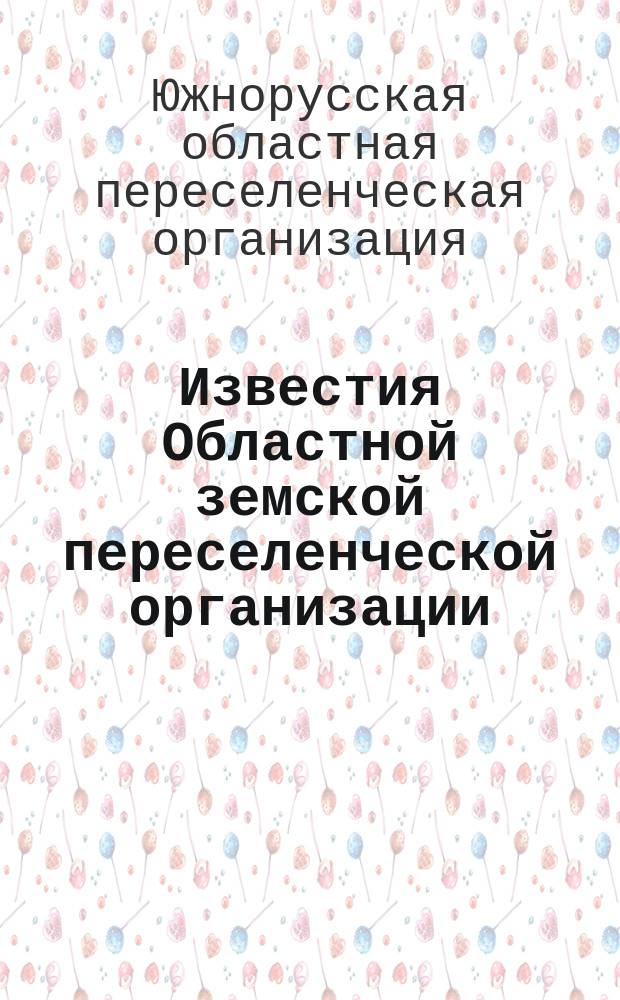 Южнорусская областная переселенческая организация

Известия Областной земской переселенческой организации